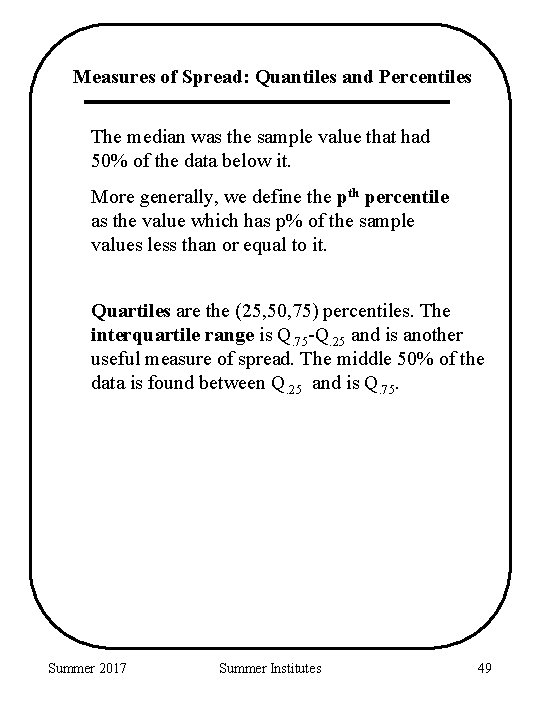 Measures of Spread: Quantiles and Percentiles

The median was the sample value that had 50% of the data below it.

More generally, we define the p$^{th}$ percentile as the value which has p% of the sample values less than or equal to it.

Quartiles are the (25,50,75) percentiles. The interquartile range is $Q_{.75}$-$Q_{.25}$ and is another useful measure of spread. The middle 50% of the data is found between $Q_{.25}$ and is $Q_{.75}$.

Summer 2017

Summer Institutes

49